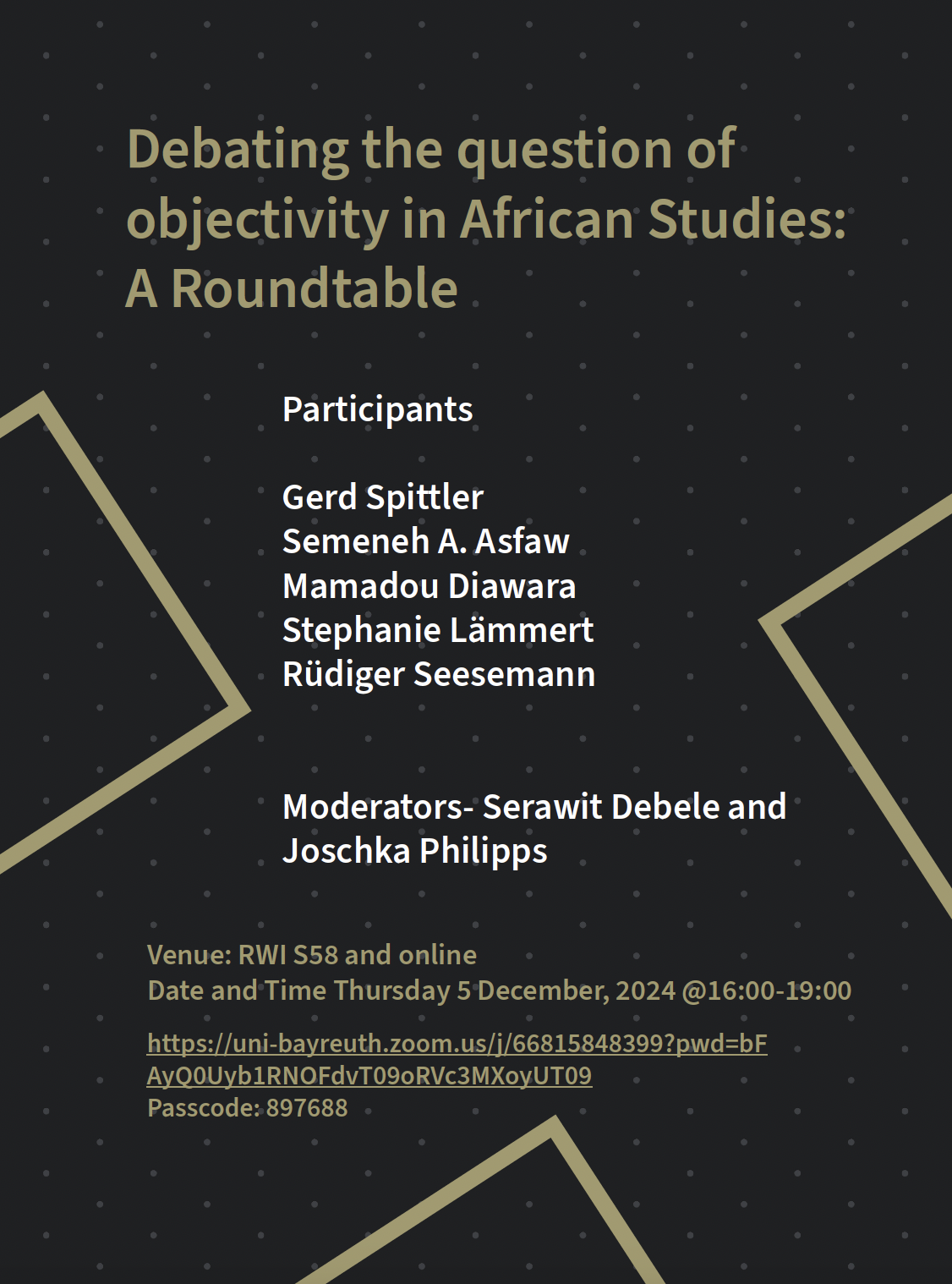 Debating the question of objectivity in African Studies: A Roundtable

Participants

Gerd Spittler
Semeneh A. Asfaw
Mamadou Diawara
Stephanie Lämmert
Rüdiger Seesemann

Moderators- Serawit Debele and Joschka Philipps

Venue: RWI S58 and online
Date and Time Thursday 5 December, 2024 @16:00-19:00

https://uni-bayreuth.zoom.us/j/66815848399?pwd=bFAyQ0Uyb1RNOFdvT09oRVc3MXoyUT09
Passcode: 897688